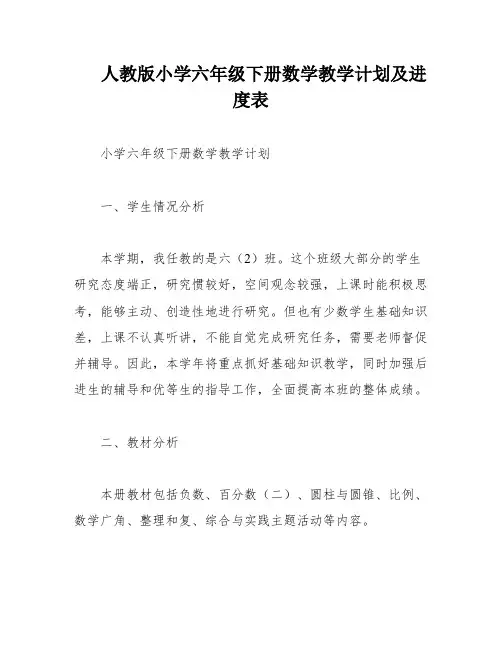 人教版小学六年级下册数学教学计划及进度表

小学六年级下册数学教学计划

一、学生情况分析

本学期，我任教的是六（2）班。这个班级大部分的学生研究态度端正，研究惯较好，空间观念较强，上课时能积极思考，能够主动、创造性地进行研究。但也有少数学生基础知识差，上课不认真听讲，不能自觉完成研究任务，需要老师督促并辅导。因此，本学年将重点抓好基础知识教学，同时加强后进生的辅导和优等生的指导工作，全面提高本班的整体成绩。

二、教材分析

本册教材包括负数、百分数（二）、圆柱与圆锥、比例、数学广角、整理和复、综合与实践主题活动等内容。